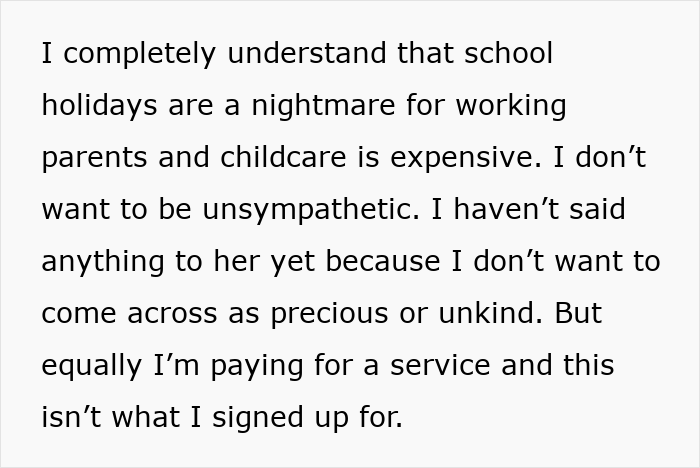 I completely understand that school holidays are a nightmare for working parents and childcare is expensive. I don’t want to be unsympathetic. I haven’t said anything to her yet because I don’t want to come across as precious or unkind. But equally I’m paying for a service and this isn’t what I signed up for.